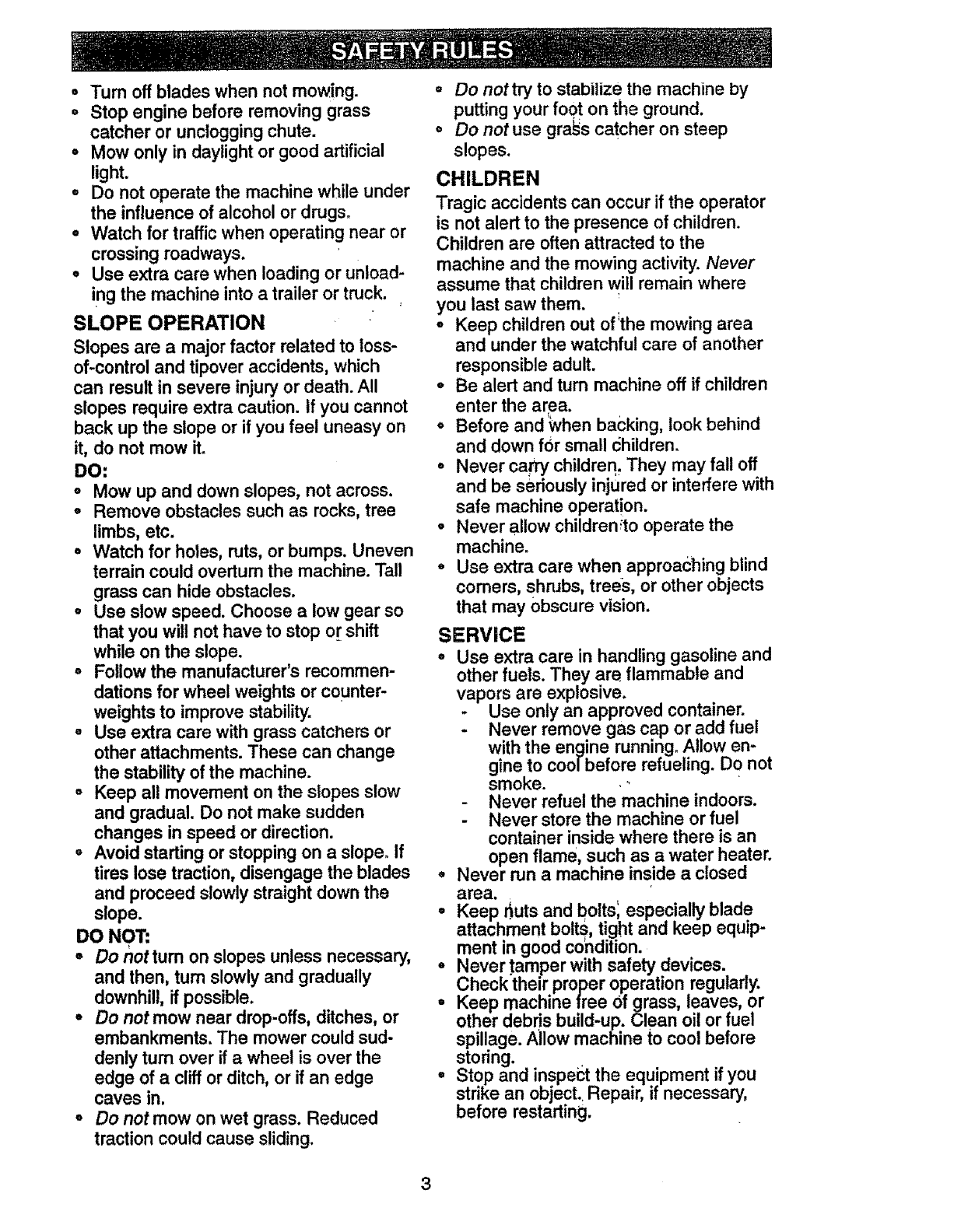 SAFETY RULES

• Turn off blades when not mowing.
• Stop engine before removing grass catcher or unclogging chute.
• Mow only in daylight or good artificial light.
• Do not operate the machine while under the influence of alcohol or drugs.
• Watch for traffic when operating near or crossing roadways.
• Use extra care when loading or unloading the machine into a trailer or truck.

SLOPE OPERATION

Slopes are a major factor related to loss-of-control and tipover accidents, which can result in severe injury or death. All slopes require extra caution. If you cannot back up the slope or if you feel uneasy on it, do not mow it.

DO:

• Mow up and down slopes, not across.
• Remove obstacles such as rocks, tree limbs, etc.
• Watch for holes, ruts, or bumps. Uneven terrain could overturn the machine. Tall grass can hide obstacles.
• Use slow speed. Choose a low gear so that you will not have to stop or shift while on the slope.
• Follow the manufacturer's recommendations for wheel weights or counterweights to improve stability.
• Use extra care with grass catchers or other attachments. These can change the stability of the machine.
• Keep all movement on the slopes slow and gradual. Do not make sudden changes in speed or direction.
• Avoid starting or stopping on a slope. If tires lose traction, disengage the blades and proceed slowly straight down the slope.

DO NOT:

• Do not turn on slopes unless necessary, and then, turn slowly and gradually downhill, if possible.
• Do not mow near drop-offs, ditches, or embankments. The mower could suddenly turn over if a wheel is over the edge of a cliff or ditch, or if an edge caves in.
• Do not mow on wet grass. Reduced traction could cause sliding.
• Do not try to stabilize the machine by putting your foot on the ground.
• Do not use grass catcher on steep slopes.

CHILDREN

Tragic accidents can occur if the operator is not alert to the presence of children. Children are often attracted to the machine and the mowing activity. Never assume that children will remain where you last saw them.

• Keep children out of the mowing area and under the watchful care of another responsible adult.
• Be alert and turn machine off if children enter the area.
• Before and when backing, look behind and down for small children.
• Never carry children. They may fall off and be seriously injured or interfere with safe machine operation.
• Never allow children to operate the machine.
• Use extra care when approaching blind corners, shrubs, trees, or other objects that may obscure vision.

SERVICE

• Use extra care in handling gasoline and other fuels. They are flammable and vapors are explosive.
- Use only an approved container.
- Never remove gas cap or add fuel with the engine running. Allow engine to cool before refueling. Do not smoke.
- Never refuel the machine indoors.
- Never store the machine or fuel container inside where there is an open flame, such as a water heater.
• Never run a machine inside a closed area.
• Keep nuts and bolts, especially blade attachment bolts, tight and keep equipment in good condition.
• Never tamper with safety devices. Check their proper operation regularly.
• Keep machine free of grass, leaves, or other debris build-up. Clean oil or fuel spillage. Allow machine to cool before storing.
• Stop and inspect the equipment if you strike an object. Repair, if necessary, before restarting.

3